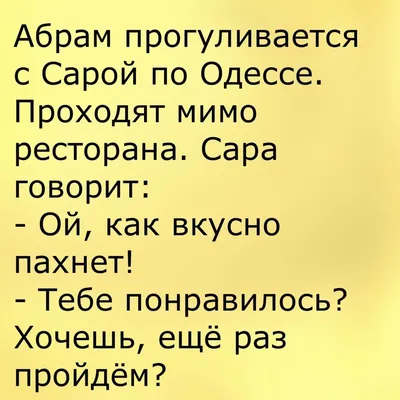 Абрам прогуливается с Сарой по Одессе. Проходят мимо ресторана. Сара говорит:
- Ой, как вкусно пахнет!
- Тебе понравилось? Хочешь, ещё раз пройдём?